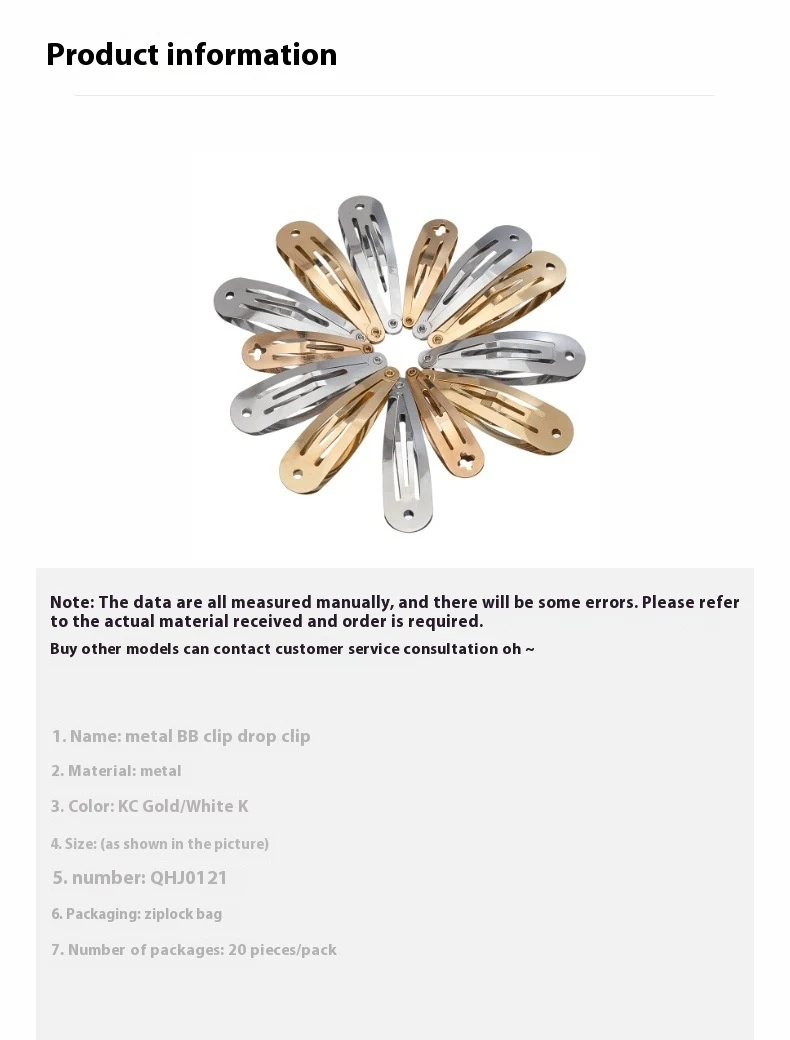 Product information

Note: The data are all measured manually, and there will be some errors. Please refer to the actual material received and order is required.

Buy other models can contact customer service consultation oh ~

1. Name: metal BB clip drop clip

2. Material: metal

3. Color: KC Gold/White K

4. Size: (as shown in the picture)

5. number: QHJ0121

6. Packaging: ziplock bag

7. Number of packages: 20 pieces/pack